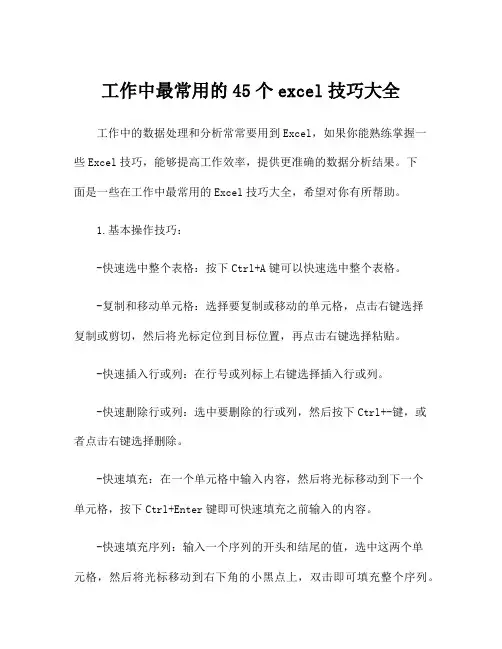 工作中最常用的 45 个 excel 技巧大全

工作中的数据处理和分析常常要用到 Excel，如果你能熟练掌握一些 Excel 技巧，能够提高工作效率，提供更准确的数据分析结果。下面是一些在工作中最常用的 Excel 技巧大全，希望对你有所帮助。

1.基本操作技巧：

-快速选中整个表格：按下 Ctrl+A 键可以快速选中整个表格。

-复制和移动单元格：选择要复制或移动的单元格，点击右键选择复制或剪切，然后将光标定位到目标位置，再点击右键选择粘贴。

-快速插入行或列：在行号或列标上右键选择插入行或列。

-快速删除行或列：选中要删除的行或列，然后按下 Ctrl+-键，或者点击右键选择删除。

-快速填充：在一个单元格中输入内容，然后将光标移动到下一个单元格，按下 Ctrl+Enter 键即可快速填充之前输入的内容。

-快速填充序列：输入一个序列的开头和结尾的值，选中这两个单元格，然后将光标移动到右下角的小黑点上，双击即可填充整个序列。